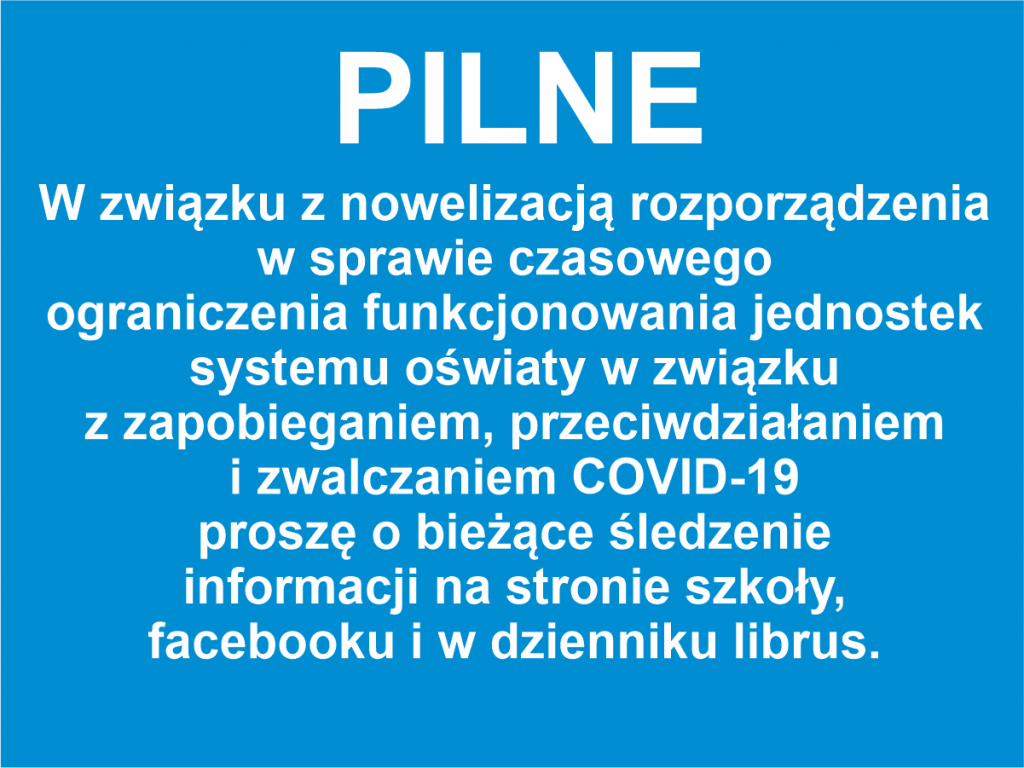 PILNE

W związku z nowelizacją rozporządzenia w sprawie czasowego ograniczenia funkcjonowania jednostek systemu oświaty w związku z zapobieganiem, przeciwdziałaniem i zwalczaniem COVID-19 proszę o bieżące śledzenie informacji na stronie szkoły, facebooku i w dzienniku librus.